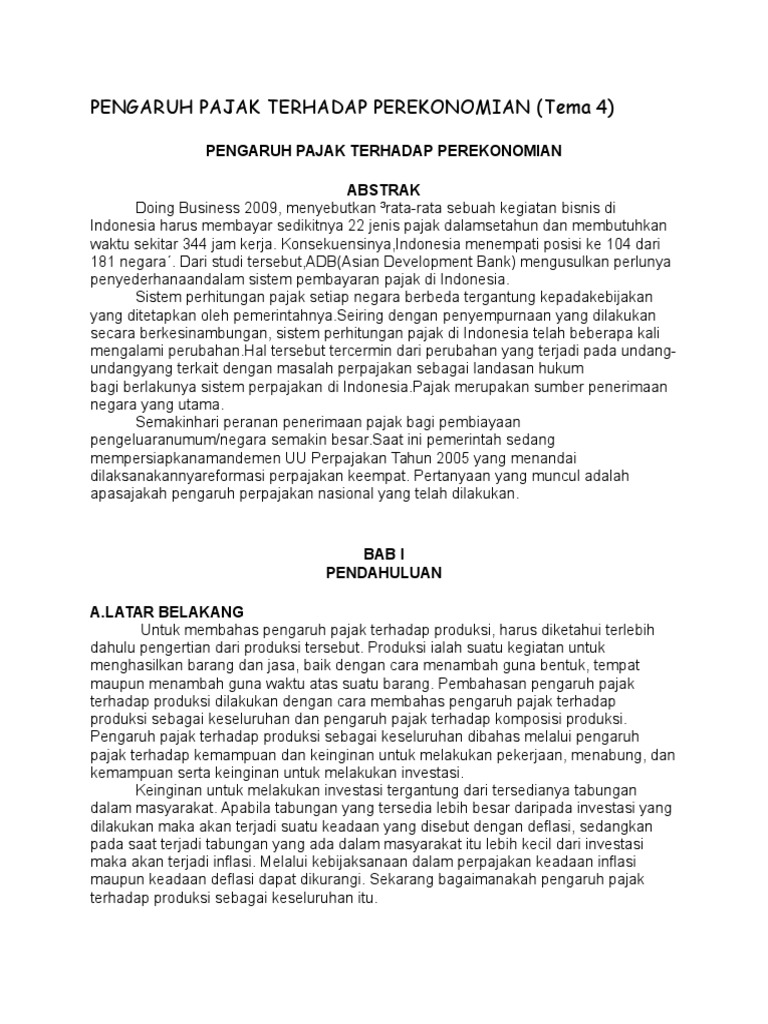 PENGARUH PAJAK TERHADAP PEREKONOMIAN (Tema 4)

PENGARUH PAJAK TERHADAP PEREKONOMIAN

ABSTRAK

Doing Business 2009, menyebutkan ³rata-rata sebuah kegiatan bisnis di Indonesia harus membayar sedikitnya 22 jenis pajak dalamsetahun dan membutuhkan waktu sekitar 344 jam kerja. Konsekuensinya,Indonesia menempati posisi ke 104 dari 181 negara´. Dari studi tersebut,ADB(Asian Development Bank) mengusulkan perlunya penyederhanaandalam sistem pembayaran pajak di Indonesia.

Sistem perhitungan pajak setiap negara berbeda tergantung kepadakebijakan yang ditetapkan oleh pemerintahnya.Seiring dengan penyempurnaan yang dilakukan secara berkesinambungan, sistem perhitungan pajak di Indonesia telah beberapa kali mengalami perubahan.Hal tersebut tercermin dari perubahan yang terjadi pada undang-undangyang terkait dengan masalah perpajakan sebagai landasan hukum bagi berlakunya sistem perpajakan di Indonesia.Pajak merupakan sumber penerimaan negara yang utama.

Semakinhari peranan penerimaan pajak bagi pembiayaan pengeluaranumum/negara semakin besar.Saat ini pemerintah sedang mempersiapkanamandemen UU Perpajakan Tahun 2005 yang menandai dilaksanakannyareformasi perpajakan keempat. Pertanyaan yang muncul adalah apasajakah pengaruh perpajakan nasional yang telah dilakukan.

BAB I
PENDAHULUAN

A.LATAR BELAKANG

Untuk membahas pengaruh pajak terhadap produksi, harus diketahui terlebih dahulu pengertian dari produksi tersebut. Produksi ialah suatu kegiatan untuk menghasilkan barang dan jasa, baik dengan cara menambah guna bentuk, tempat maupun menambah guna waktu atas suatu barang. Pembahasan pengaruh pajak terhadap produksi dilakukan dengan cara membahas pengaruh pajak terhadap produksi sebagai keseluruhan dan pengaruh pajak terhadap komposisi produksi. Pengaruh pajak terhadap produksi sebagai keseluruhan dibahas melalui pengaruh pajak terhadap kemampuan dan keinginan untuk melakukan pekerjaan, menabung, dan kemampuan serta keinginan untuk melakukan investasi.

Keinginan untuk melakukan investasi tergantung dari tersedianya tabungan dalam masyarakat. Apabila tabungan yang tersedia lebih besar daripada investasi yang dilakukan maka akan terjadi suatu keadaan yang disebut dengan deflasi, sedangkan pada saat terjadi tabungan yang ada dalam masyarakat itu lebih kecil dari investasi maka akan terjadi inflasi. Melalui kebijaksanaan dalam perpajakan keadaan inflasi maupun keadaan deflasi dapat dikurangi. Sekarang bagaimanakah pengaruh pajak terhadap produksi sebagai keseluruhan itu.